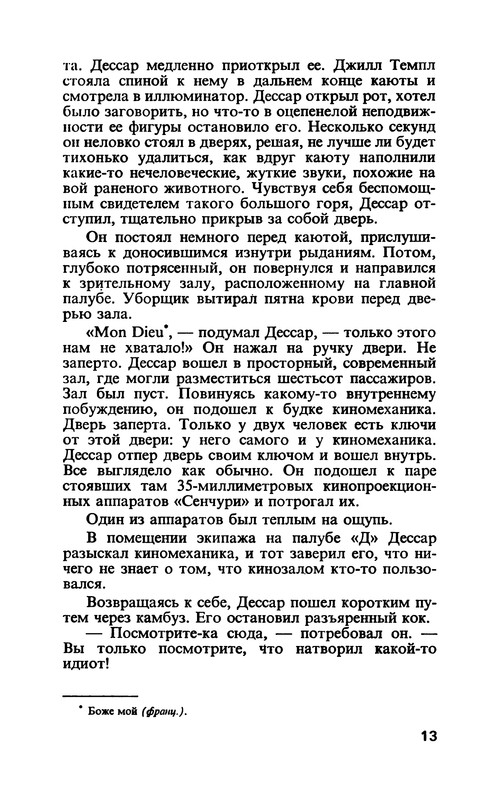 та. Дессар медленно приоткрыл ее. Джилл Темпл стояла спиной к нему в дальнем конце каюты и смотрела в иллюминатор. Дессар открыл рот, хотел было заговорить, но что-то в оцепенелой неподвижности ее фигуры остановило его. Несколько секунд он неловко стоял в дверях, решая, не лучше ли будет тихонько удалиться, как вдруг каюту наполнили какие-то нечеловеческие, жуткие звуки, похожие на вой раненого животного. Чувствуя себя беспомощным свидетелем такого большого горя, Дессар отступил, тщательно прикрыв за собой дверь.

Он постоял немного перед каютой, прислушиваясь к доносившимся изнутри рыданиям. Потом, глубоко потрясенный, он повернулся и направился к зрительному залу, расположенному на главной палубе. Уборщик вытирал пятна крови перед дверью зала.

«Mon Dieu*, — подумал Дессар, — только этого нам не хватало!» Он нажал на ручку двери. Не заперто. Дессар вошел в просторный, современный зал, где могли разместиться шестьсот пассажиров. Зал был пуст. Повинуясь какому-то внутреннему побуждению, он подошел к будке киномеханика. Дверь заперта. Только у двух человек есть ключи от этой двери: у него самого и у киномеханика. Дессар отпер дверь своим ключом и вошел внутрь. Все выглядело как обычно. Он подошел к паре стоявших там 35-миллиметровых кинопроекционных аппаратов «Сенчури» и потрогал их.

Один из аппаратов был теплым на ощупь.

В помещении экипажа на палубе «Д» Дессар разыскал киномеханика, и тот заверил его, что ничего не знает о том, что кинозалом кто-то пользовался.

Возвращаясь к себе, Дессар пошел коротким путем через камбуз. Его остановил разъяренный кок.

— Посмотрите-ка сюда, — потребовал он. — Вы только посмотрите, что натворил какой-то идиот!

* Боже мой (франц.).

13